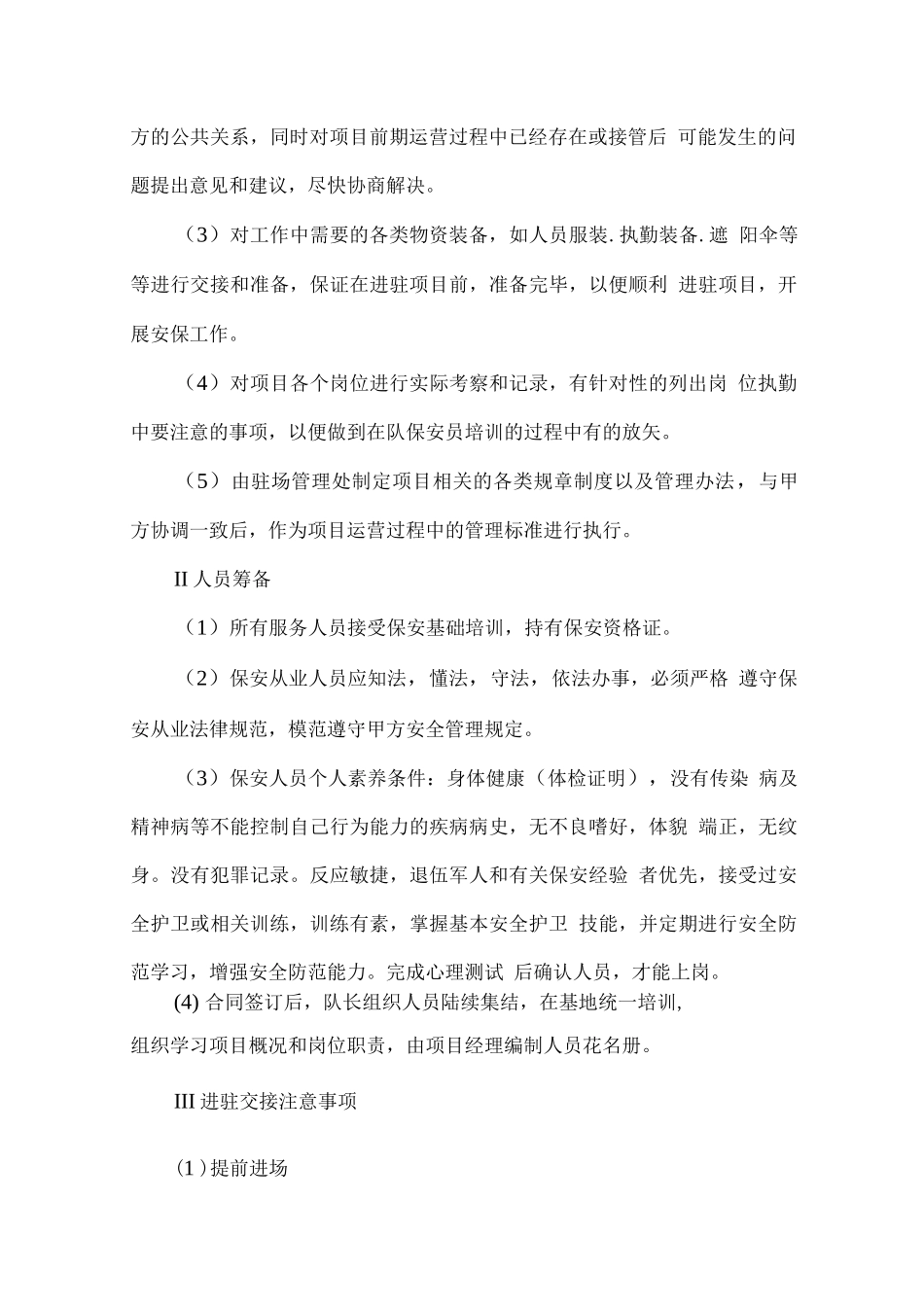 方的公共关系，同时对项目前期运营过程中已经存在或接管后 可能发生的问题提出意见和建议，尽快协商解决。

（3）对工作中需要的各类物资装备，如人员服装.执勤装备.遮 阳伞等等进行交接和准备，保证在进驻项目前，准备完毕，以便顺利 进驻项目，开展安保工作。

（4）对项目各个岗位进行实际考察和记录，有针对性的列出岗 位执勤中要注意的事项，以便做到在队保安员培训的过程中有的放矢。

（5）由驻场管理处制定项目相关的各类规章制度以及管理办法，与甲方协调一致后，作为项目运营过程中的管理标准进行执行。

II 人员筹备

（1）所有服务人员接受保安基础培训，持有保安资格证。

（2）保安从业人员应知法，懂法，守法，依法办事，必须严格 遵守保安从业法律规范，模范遵守甲方安全管理规定。

（3）保安人员个人素养条件：身体健康（体检证明），没有传染 病及精神病等不能控制自己行为能力的疾病病史，无不良嗜好，体貌 端正，无纹身。没有犯罪记录。反应敏捷，退伍军人和有关保安经验 者优先，接受过安全护卫或相关训练，训练有素，掌握基本安全护卫 技能，并定期进行安全防范学习，增强安全防范能力。完成心理测试 后确认人员，才能上岗。

(4) 合同签订后，队长组织人员陆续集结，在基地统一培训，组织学习项目概况和岗位职责，由项目经理编制人员花名册。

III 进驻交接注意事项

(1)提前进场